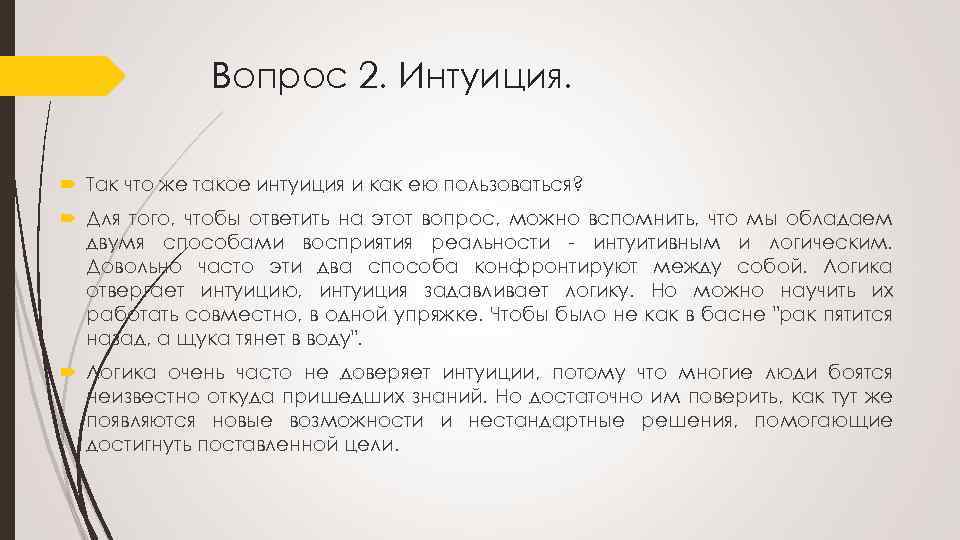 Вопрос 2. Интуиция.

Так что же такое интуиция и как ею пользоваться?

Для того, чтобы ответить на этот вопрос, можно вспомнить, что мы обладаем двумя способами восприятия реальности - интуитивным и логическим. Довольно часто эти два способа конфронтируют между собой. Логика отвергает интуицию, интуиция задавливает логику. Но можно научить их работать совместно, в одной упряжке. Чтобы было не как в басне "рак пятится назад, а щука тянет в воду".

Логика очень часто не доверяет интуиции, потому что многие люди боятся неизвестно откуда пришедших знаний. Но достаточно им поверить, как тут же появляются новые возможности и нестандартные решения, помогающие достигнуть поставленной цели.